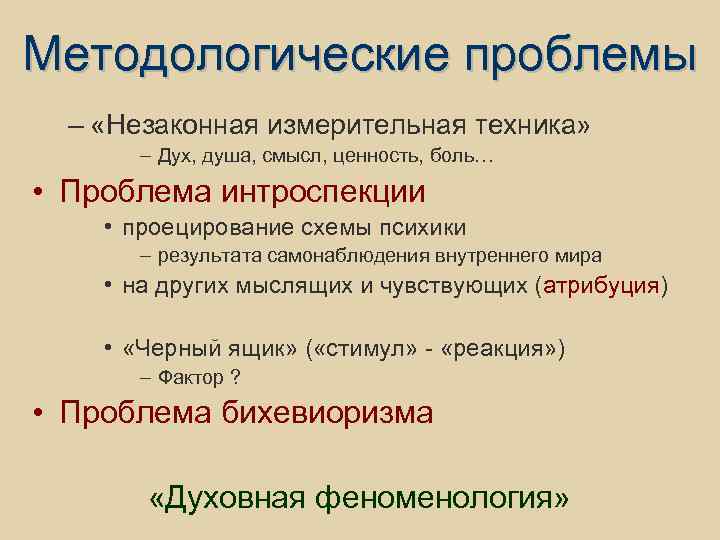 Методологические проблемы

– «Незаконная измерительная техника»

– Дух, душа, смысл, ценность, боль…

• Проблема интроспекции

• проецирование схемы психики

– результата самонаблюдения внутреннего мира

• на других мыслящих и чувствующих (атрибуция)

• «Черный ящик» («стимул» - «реакция»)

– Фактор ?

• Проблема бихевиоризма

«Духовная феноменология»